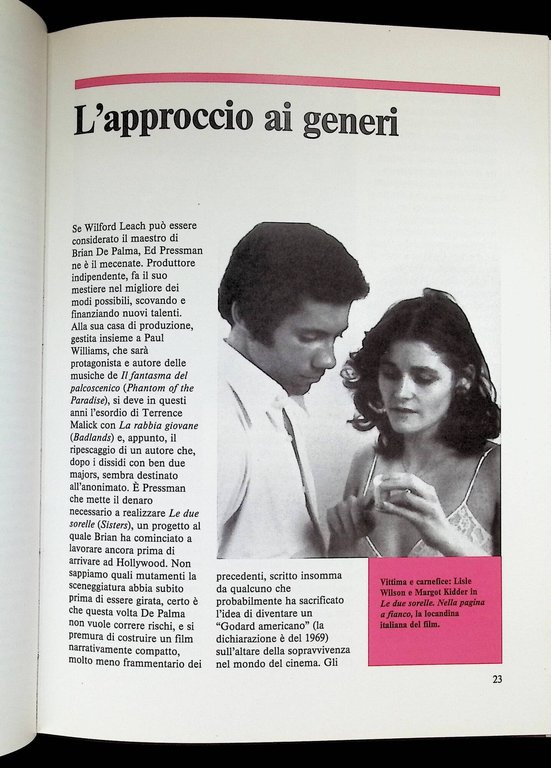 L'approccio ai generi

Se Wilford Leach può essere considerato il maestro di Brian De Palma, Ed Pressman ne è il mecenate. Produttore indipendente, fa il suo mestiere nel migliore dei modi possibili, scovando e finanziando nuovi talenti. Alla sua casa di produzione, gestita insieme a Paul Williams, che sarà protagonista e autore delle musiche de Il fantasma del palcoscenico (Phantom of the Paradise), si deve in questi anni l'esordio di Terrence Malick con La rabbia giovane (Badlands) e, appunto, il ripescaggio di un autore che, dopo i dissidi con ben due majors, sembra destinato all'anonimato. È Pressman che mette il denaro necessario a realizzare Le due sorelle (Sisters), un progetto al quale Brian ha cominciato a lavorare ancora prima di arrivare ad Hollywood. Non sappiamo quali mutamenti la sceneggiatura abbia subito prima di essere girata, certo è che questa volta De Palma non vuole correre rischi, e si premura di costruire un film narrativamente compatto, molto meno frammentario dei precedenti, scritto insomma da qualcuno che probabilmente ha sacrificato l'idea di diventare un "Godard americano" (la dichiarazione è del 1969) sull'altare della sopravvivenza nel mondo del cinema. Gli

Vittima e carnefice: Lisle Wilson e Margot Kidder in Le due sorelle. Nella pagina a fianco, la locandina italiana del film.

23